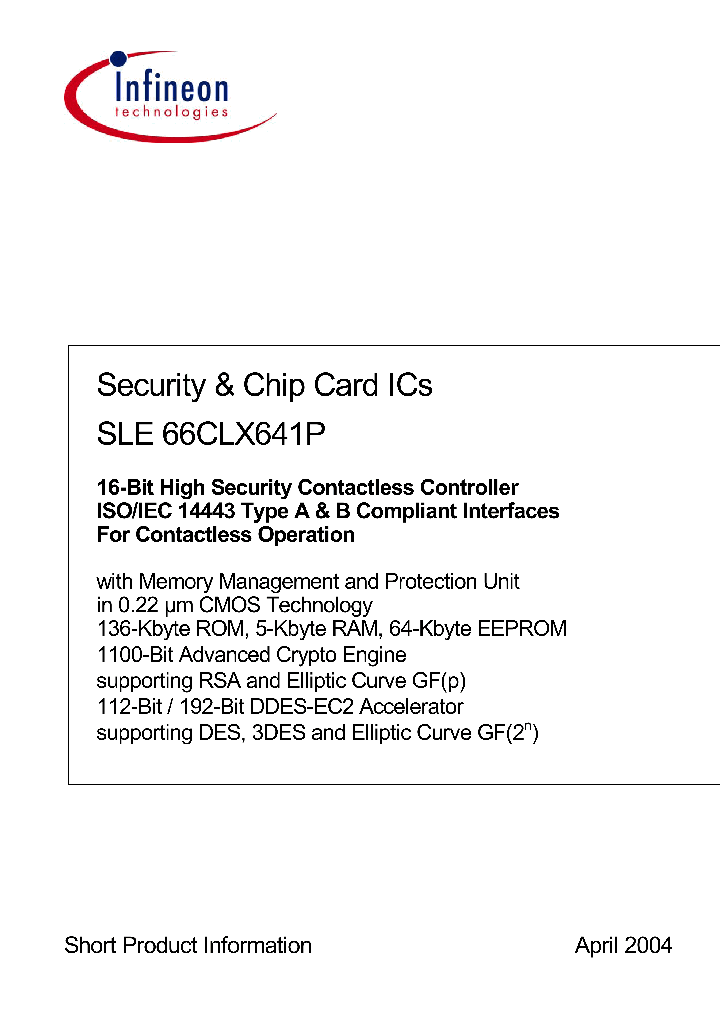 Infineon
technologies

Security & Chip Card ICs

SLE 66CLX641P

16-Bit High Security Contactless Controller
ISO/IEC 14443 Type A & B Compliant Interfaces
For Contactless Operation

with Memory Management and Protection Unit
in 0.22 µm CMOS Technology
136-Kbyte ROM, 5-Kbyte RAM, 64-Kbyte EEPROM
1100-Bit Advanced Crypto Engine
supporting RSA and Elliptic Curve GF(p)
112-Bit / 192-Bit DDES-EC2 Accelerator
supporting DES, 3DES and Elliptic Curve GF($2^n$)

Short Product Information

April 2004